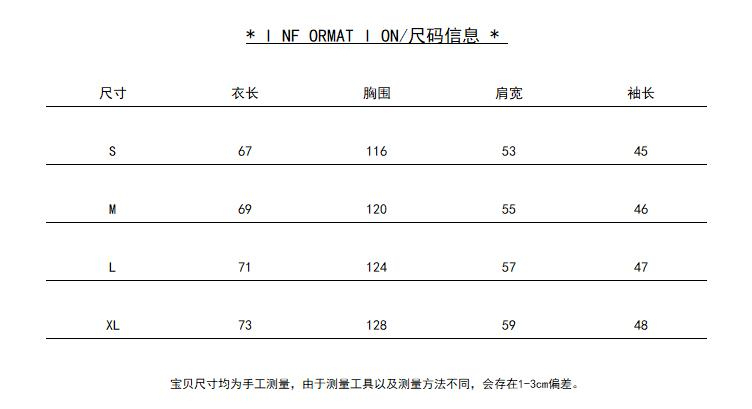 * I NF ORMAT I ON/尺码信息 *

| 尺寸 | 衣长 | 胸围 | 肩宽 | 袖长 |
|---|---|---|---|---|
| S | 67 | 116 | 53 | 45 |
| M | 69 | 120 | 55 | 46 |
| L | 71 | 124 | 57 | 47 |
| XL | 73 | 128 | 59 | 48 |

宝贝尺寸均为手工测量，由于测量工具以及测量方法不同，会存在1-3cm偏差。